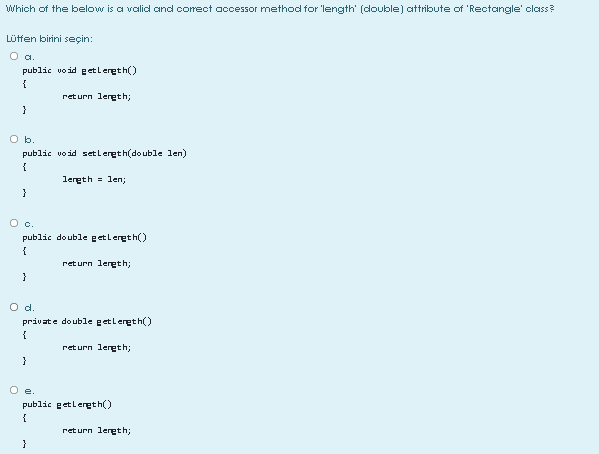 Which of the below is a valid and correct accessor method for 'length' (double) attribute of 'Rectangle' class?

Lütfen birini seçin:

a.
public void getLength()
{
return length;
}

b.
public void setLength(double len)
{
length = len;
}

c.
public double getLength()
{
return length;
}

d.
private double getLength()
{
return length;
}

e.
public getLength()
{
return length;
}